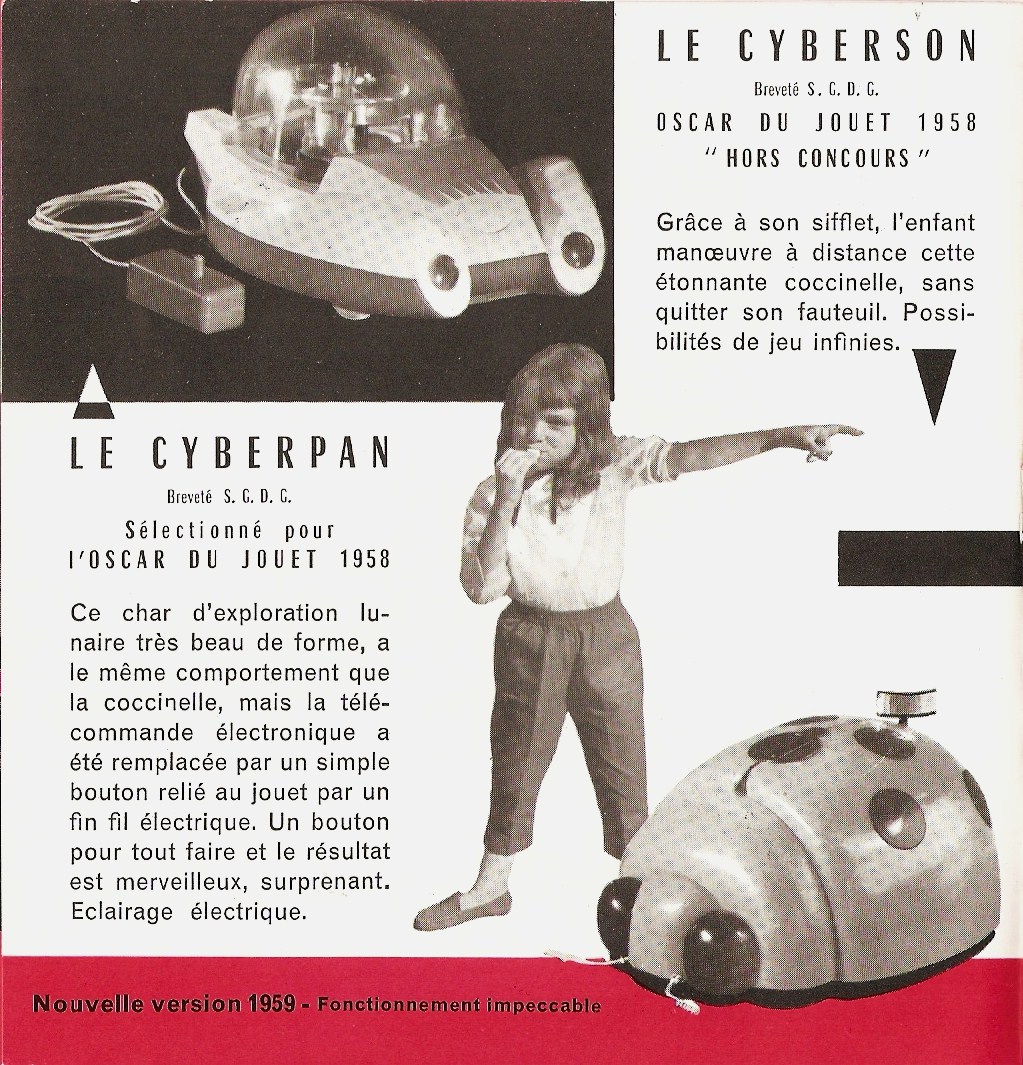 LE CYBERSON
Breveté S. G. D. G.
OSCAR DU JOUET 1958
" HORS CONCOURS "

Grâce à son sifflet, l'enfant manœuvre à distance cette étonnante coccinelle, sans quitter son fauteuil. Possibilités de jeu infinies.

LE CYBERPAN
Breveté S. G. D. G.
Sélectionné pour
l'OSCAR DU JOUET 1958

Ce char d'exploration lunaire très beau de forme, a le même comportement que la coccinelle, mais la télécommande électronique a été remplacée par un simple bouton relié au jouet par un fin fil électrique. Un bouton pour tout faire et le résultat est merveilleux, surprenant. Eclairage électrique.

Nouvelle version 1959 - Fonctionnement impeccable